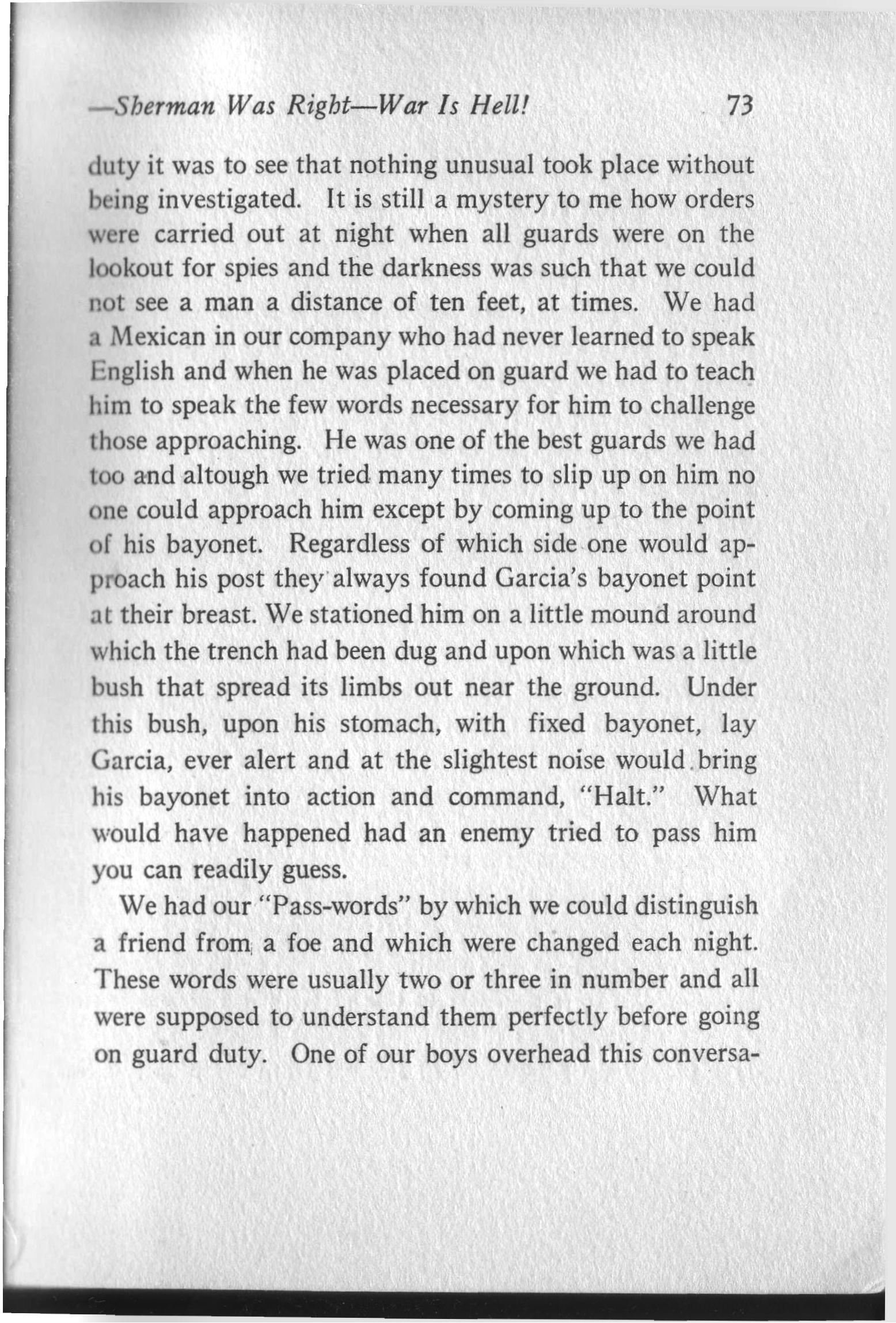 —Sherman Was Right—War Is Hell! 73

duty it was to see that nothing unusual took place without being investigated. It is still a mystery to me how orders were carried out at night when all guards were on the lookout for spies and the darkness was such that we could not see a man a distance of ten feet, at times. We had a Mexican in our company who had never learned to speak English and when he was placed on guard we had to teach him to speak the few words necessary for him to challenge those approaching. He was one of the best guards we had too and altough we tried many times to slip up on him no one could approach him except by coming up to the point of his bayonet. Regardless of which side one would approach his post they always found Garcia's bayonet point at their breast. We stationed him on a little mound around which the trench had been dug and upon which was a little bush that spread its limbs out near the ground. Under this bush, upon his stomach, with fixed bayonet, lay Garcia, ever alert and at the slightest noise would bring his bayonet into action and command, "Halt." What would have happened had an enemy tried to pass him you can readily guess.

We had our "Pass-words" by which we could distinguish a friend from a foe and which were changed each night. These words were usually two or three in number and all were supposed to understand them perfectly before going on guard duty. One of our boys overhead this conversa-